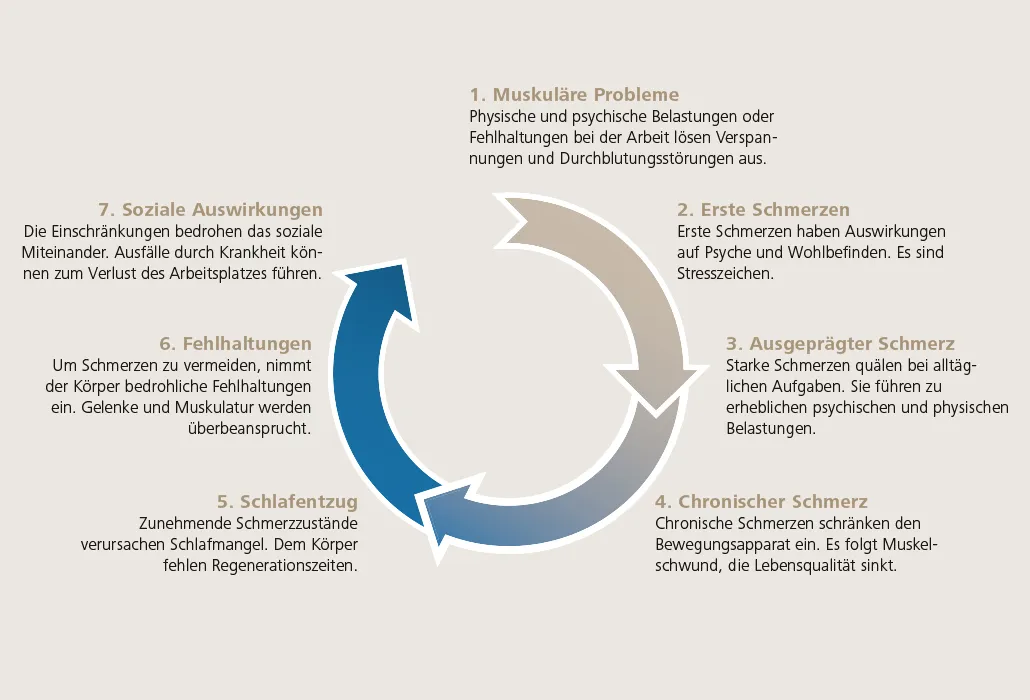 1. Muskuläre Probleme
Physische und psychische Belastungen oder Fehlhaltungen bei der Arbeit lösen Verspannungen und Durchblutungsstörungen aus.

2. Erste Schmerzen
Erste Schmerzen haben Auswirkungen auf Psyche und Wohlbefinden. Es sind Stresszeichen.

3. Ausgeprägter Schmerz
Starke Schmerzen quälen bei alltäglichen Aufgaben. Sie führen zu erheblichen psychischen und physischen Belastungen.

4. Chronischer Schmerz
Chronische Schmerzen schränken den Bewegungsapparat ein. Es folgt Muskelschwund, die Lebensqualität sinkt.

5. Schlafentzug
Zunehmende Schmerzzustände verursachen Schlafmangel. Dem Körper fehlen Regenerationszeiten.

6. Fehlhaltungen
Um Schmerzen zu vermeiden, nimmt der Körper bedrohliche Fehlhaltungen ein. Gelenke und Muskulatur werden überbeansprucht.

7. Soziale Auswirkungen
Die Einschränkungen bedrohen das soziale Miteinander. Ausfälle durch Krankheit können zum Verlust des Arbeitsplatzes führen.